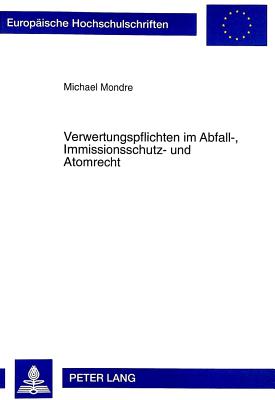 Europäische Hochschulschriften

Michael Mondre

Verwertungspflichten im Abfall-, Immissionsschutz- und Atomrecht

PETER LANG